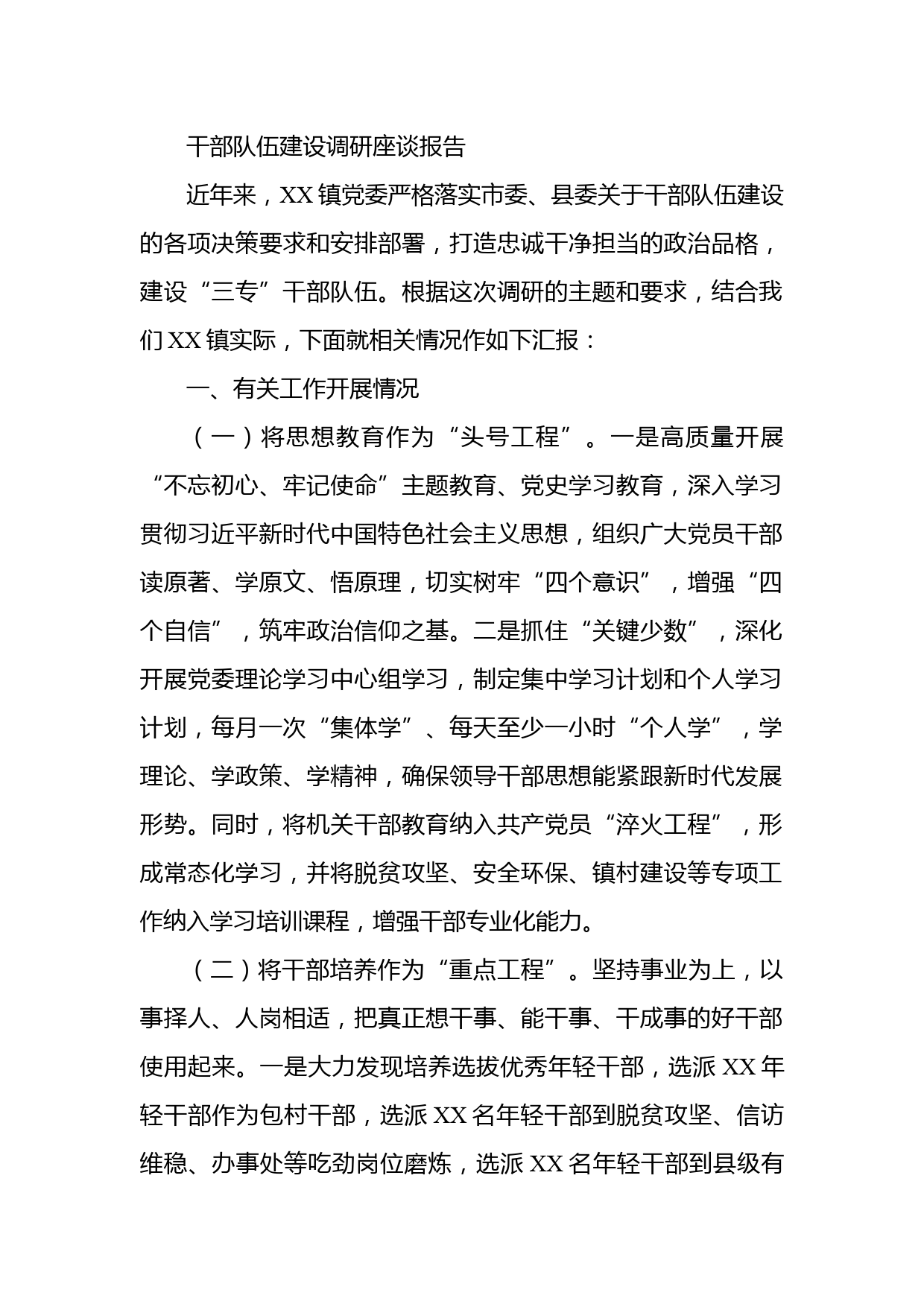 干部队伍建设调研座谈报告

近年来，XX 镇党委严格落实市委、县委关于干部队伍建设的各项决策要求和安排部署，打造忠诚干净担当的政治品格，建设“三专”干部队伍。根据这次调研的主题和要求，结合我们 XX 镇实际，下面就相关情况作如下汇报：

一、有关工作开展情况

（一）将思想教育作为“头号工程”。一是高质量开展“不忘初心、牢记使命”主题教育、党史学习教育，深入学习贯彻习近平新时代中国特色社会主义思想，组织广大党员干部读原著、学原文、悟原理，切实树牢“四个意识”，增强“四个自信”，筑牢政治信仰之基。二是抓住“关键少数”，深化开展党委理论学习中心组学习，制定集中学习计划和个人学习计划，每月一次“集体学”、每天至少一小时“个人学”，学理论、学政策、学精神，确保领导干部思想能紧跟新时代发展形势。同时，将机关干部教育纳入共产党员“淬火工程”，形成常态化学习，并将脱贫攻坚、安全环保、镇村建设等专项工作纳入学习培训课程，增强干部专业化能力。

（二）将干部培养作为“重点工程”。坚持事业为上，以事择人、人岗相适，把真正想干事、能干事、干成事的好干部使用起来。一是大力发现培养选拔优秀年轻干部，选派 XX 年轻干部作为包村干部，选派 XX 名年轻干部到脱贫攻坚、信访维稳、办事处等吃劲岗位磨炼，选派 XX 名年轻干部到县级有